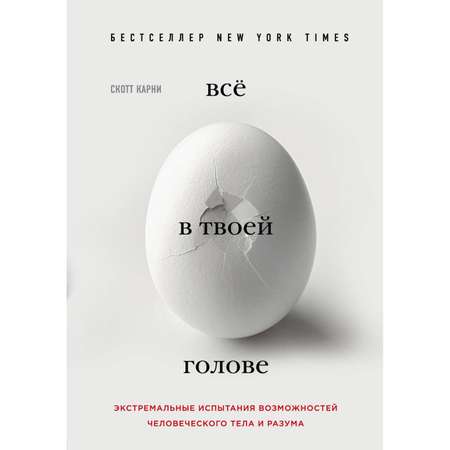 БЕСТСЕЛЛЕР NEW YORK TIMES

СКОТТ КАРНИ

всё

в твоей

голове

ЭКСТРЕМАЛЬНЫЕ ИСПЫТАНИЯ ВОЗМОЖНОСТЕЙ ЧЕЛОВЕЧЕСКОГО ТЕЛА И РАЗУМА